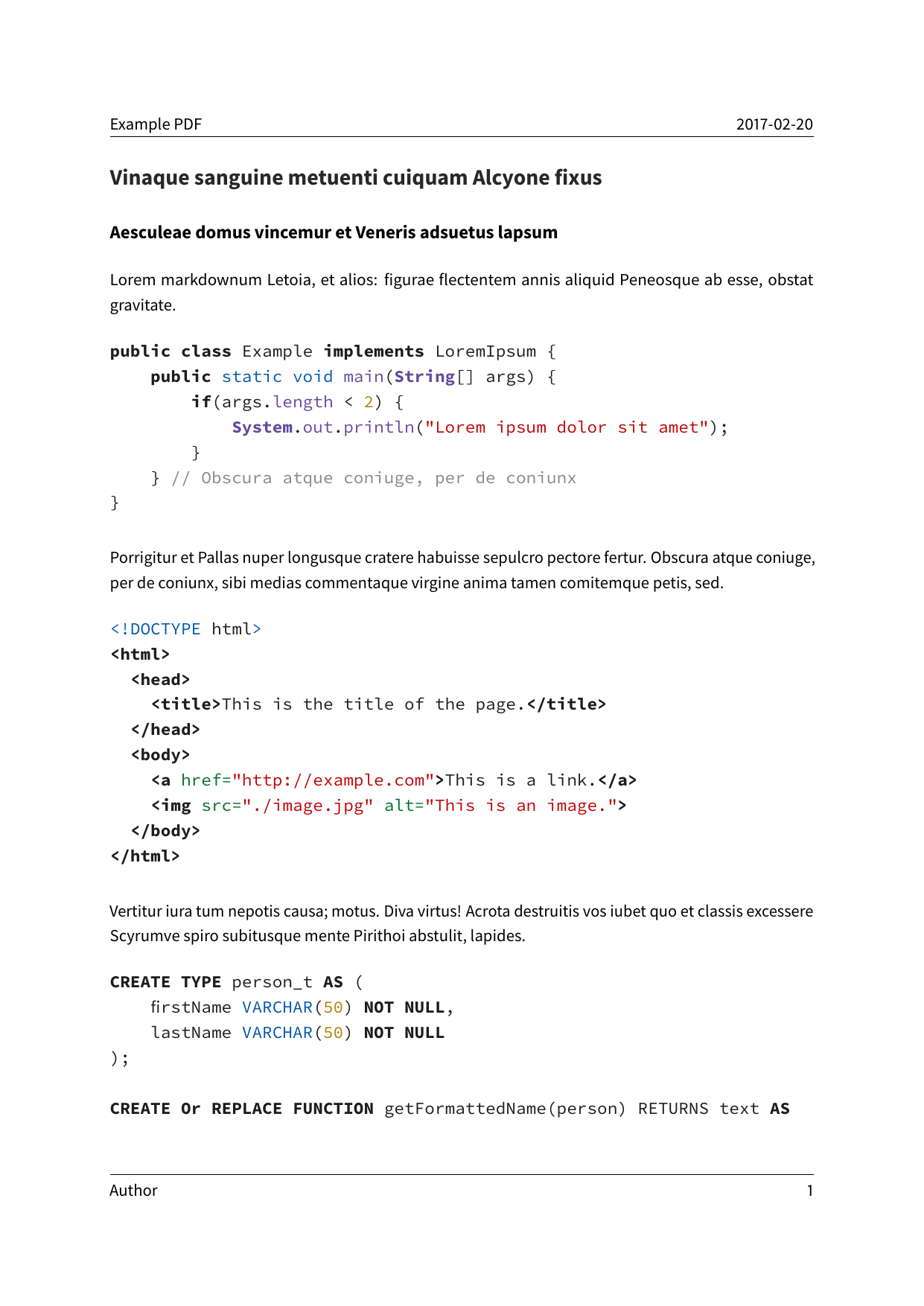 Example PDF 2017-02-20

Vinaque sanguine metuenti cuiquam Alcyone fixus

Aesculeae domus vincemur et Veneris adsuetus lapsum

Lorem markdownum Letoia, et alios: figurae flectentem annis aliquid Peneosque ab esse, obstat gravitate.

public class Example implements LoremIpsum {
    public static void main(String[] args) {
        if(args.length < 2) {
            System.out.println("Lorem ipsum dolor sit amet");
        }
    } // Obscura atque coniuge, per de coniunx
}

Porrigitur et Pallas nuper longusque cratere habuisse sepulcro pectore fertur. Obscura atque coniuge, per de coniunx, sibi medias commentaque virgine anima tamen comitemque petis, sed.

<!DOCTYPE html>
<html>
  <head>
    <title>This is the title of the page.</title>
  </head>
  <body>
    <a href="http://example.com">This is a link.</a>
    <img src="./image.jpg" alt="This is an image.">
  </body>
</html>

Vertitur iura tum nepotis causa; motus. Diva virtus! Acrota destruitis vos iubet quo et classis excessere Scyrumve spiro subitusque mente Pirithoi abstulit, lapides.

CREATE TYPE person_t AS (
    firstName VARCHAR(50) NOT NULL,
    lastName VARCHAR(50) NOT NULL
);

CREATE Or REPLACE FUNCTION getFormattedName(person) RETURNS text AS

Author 1